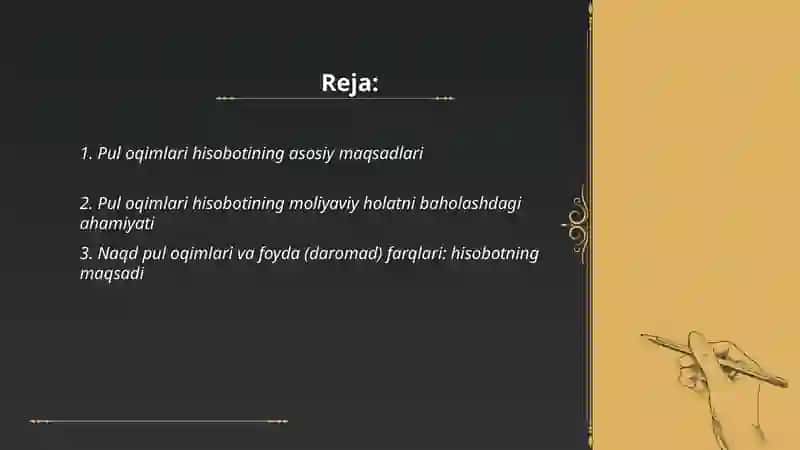 Reja:

1. Pul oqimlari hisobotining asosiy maqsadlari

2. Pul oqimlari hisobotining moliyaviy holatni baholashdagi ahamiyati

3. Naqd pul oqimlari va foyda (daromad) farqlari: hisobotning maqsadi